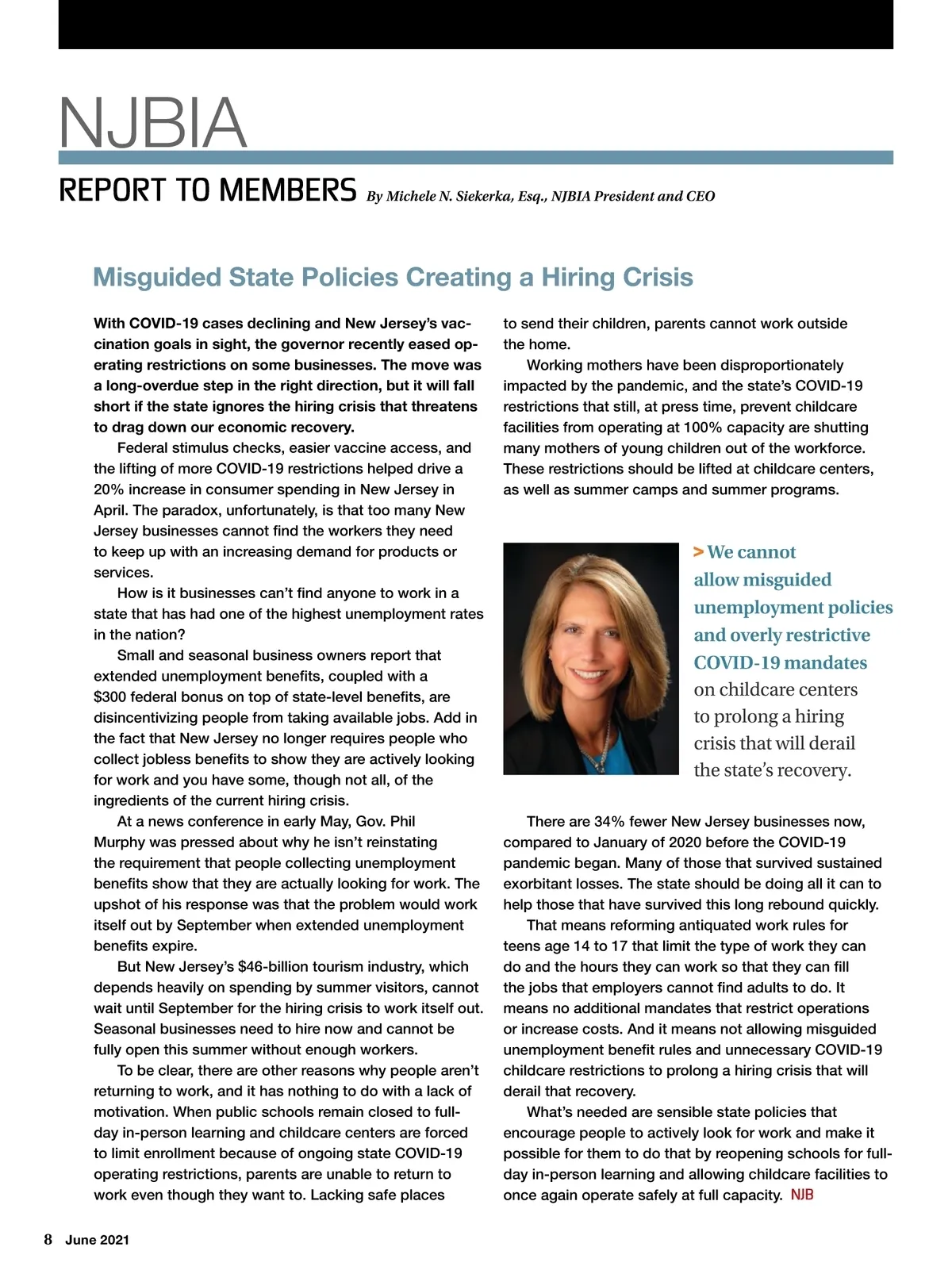 NJBIA

REPORT TO MEMBERS By Michele N. Siekerka, Esq., NJBIA President and CEO

Misguided State Policies Creating a Hiring Crisis

With COVID-19 cases declining and New Jersey's vaccination goals in sight, the governor recently eased operating restrictions on some businesses. The move was a long-overdue step in the right direction, but it will fall short if the state ignores the hiring crisis that threatens to drag down our economic recovery.

Federal stimulus checks, easier vaccine access, and the lifting of more COVID-19 restrictions helped drive a 20% increase in consumer spending in New Jersey in April. The paradox, unfortunately, is that too many New Jersey businesses cannot find the workers they need to keep up with an increasing demand for products or services.

How is it businesses can't find anyone to work in a state that has had one of the highest unemployment rates in the nation?

Small and seasonal business owners report that extended unemployment benefits, coupled with a $300 federal bonus on top of state-level benefits, are disincentivizing people from taking available jobs. Add in the fact that New Jersey no longer requires people who collect jobless benefits to show they are actively looking for work and you have some, though not all, of the ingredients of the current hiring crisis.

At a news conference in early May, Gov. Phil Murphy was pressed about why he isn't reinstating the requirement that people collecting unemployment benefits show that they are actually looking for work. The upshot of his response was that the problem would work itself out by September when extended unemployment benefits expire.

But New Jersey's $46-billion tourism industry, which depends heavily on spending by summer visitors, cannot wait until September for the hiring crisis to work itself out. Seasonal businesses need to hire now and cannot be fully open this summer without enough workers.

To be clear, there are other reasons why people aren't returning to work, and it has nothing to do with a lack of motivation. When public schools remain closed to full-day in-person learning and childcare centers are forced to limit enrollment because of ongoing state COVID-19 operating restrictions, parents are unable to return to work even though they want to. Lacking safe places to send their children, parents cannot work outside the home.

Working mothers have been disproportionately impacted by the pandemic, and the state's COVID-19 restrictions that still, at press time, prevent childcare facilities from operating at 100% capacity are shutting many mothers of young children out of the workforce. These restrictions should be lifted at childcare centers, as well as summer camps and summer programs.

> We cannot allow misguided unemployment policies and overly restrictive COVID-19 mandates on childcare centers to prolong a hiring crisis that will derail the state's recovery.

There are 34% fewer New Jersey businesses now, compared to January of 2020 before the COVID-19 pandemic began. Many of those that survived sustained exorbitant losses. The state should be doing all it can to help those that have survived this long rebound quickly.

That means reforming antiquated work rules for teens age 14 to 17 that limit the type of work they can do and the hours they can work so that they can fill the jobs that employers cannot find adults to do. It means no additional mandates that restrict operations or increase costs. And it means not allowing misguided unemployment benefit rules and unnecessary COVID-19 childcare restrictions to prolong a hiring crisis that will derail that recovery.

What's needed are sensible state policies that encourage people to actively look for work and make it possible for them to do that by reopening schools for full-day in-person learning and allowing childcare facilities to once again operate safely at full capacity. NJB

8 June 2021